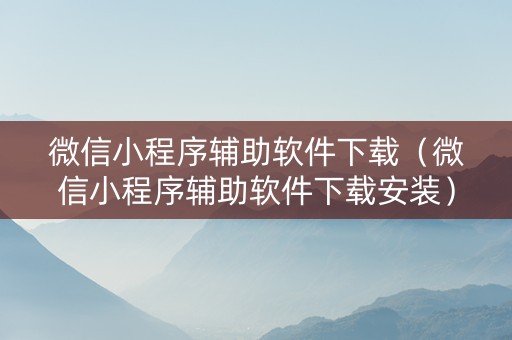 微信小程序辅助软件下载（微信小程序辅助软件下载安装）